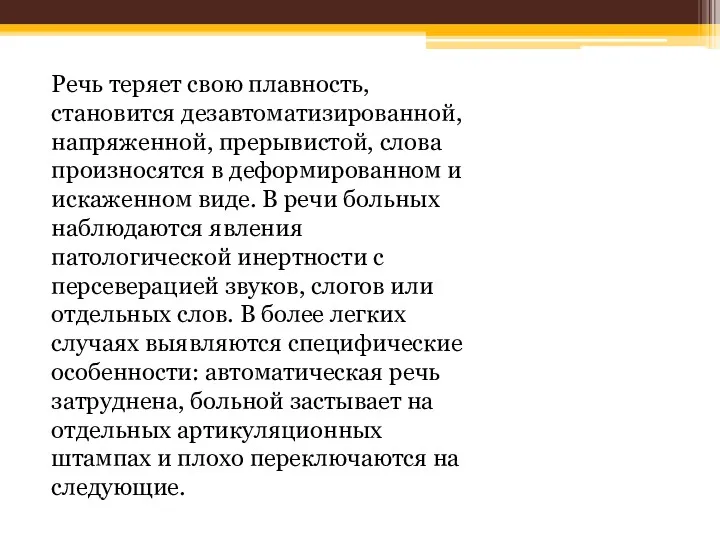 Речь теряет свою плавность, становится дезавтоматизированной, напряженной, прерывистой, слова произносятся в деформированном и искаженном виде. В речи больных наблюдаются явления патологической инертности с персеверацией звуков, слогов или отдельных слов. В более легких случаях выявляются специфические особенности: автоматическая речь затруднена, больной застывает на отдельных артикуляционных штампах и плохо переключаются на следующие.